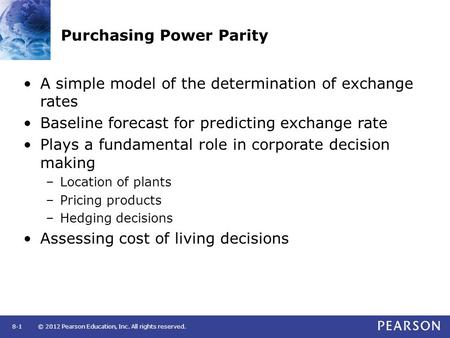 Purchasing Power Parity

• A simple model of the determination of exchange rates
• Baseline forecast for predicting exchange rate
• Plays a fundamental role in corporate decision making
  – Location of plants
  – Pricing products
  – Hedging decisions
• Assessing cost of living decisions

8-1 © 2012 Pearson Education, Inc. All rights reserved.

PEARSON